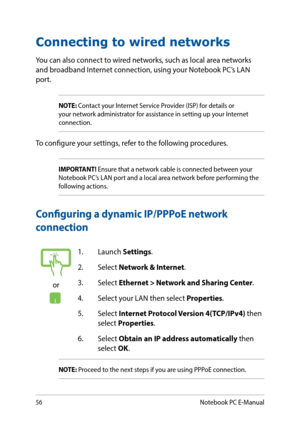 Connecting to wired networks

You can also connect to wired networks, such as local area networks and broadband Internet connection, using your Notebook PC's LAN port.

NOTE: Contact your Internet Service Provider (ISP) for details or your network administrator for assistance in setting up your Internet connection.

To configure your settings, refer to the following procedures.

IMPORTANT! Ensure that a network cable is connected between your Notebook PC's LAN port and a local area network before performing the following actions.

Configuring a dynamic IP/PPPoE network connection

or

1. Launch Settings.
2. Select Network & Internet.
3. Select Ethernet > Network and Sharing Center.
4. Select your LAN then select Properties.
5. Select Internet Protocol Version 4(TCP/IPv4) then select Properties.
6. Select Obtain an IP address automatically then select OK.

NOTE: Proceed to the next steps if you are using PPPoE connection.

56 Notebook PC E-Manual